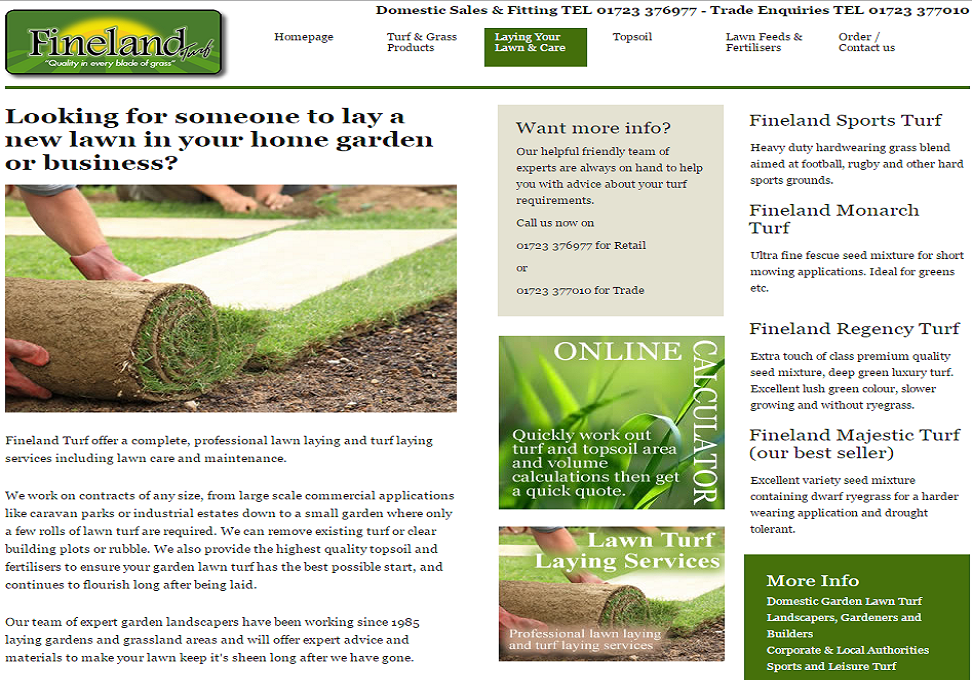 Fineland Turf
"Quality in every blade of grass"

Domestic Sales & Fitting TEL 01723 376977 - Trade Enquiries TEL 01723 377010

Homepage
Turf & Grass Products
Laying Your Lawn & Care
Topsoil
Lawn Feeds & Fertilisers
Order / Contact us

Looking for someone to lay a new lawn in your home garden or business?

Fineland Turf offer a complete, professional lawn laying and turf laying services including lawn care and maintenance.

We work on contracts of any size, from large scale commercial applications like caravan parks or industrial estates down to a small garden where only a few rolls of lawn turf are required. We can remove existing turf or clear building plots or rubble. We also provide the highest quality topsoil and fertilisers to ensure your garden lawn turf has the best possible start, and continues to flourish long after being laid.

Our team of expert garden landscapers have been working since 1985 laying gardens and grassland areas and will offer expert advice and materials to make your lawn keep it's sheen long after we have gone.

Want more info?

Our helpful friendly team of experts are always on hand to help you with advice about your turf requirements.

Call us now on

01723 376977 for Retail

or

01723 377010 for Trade

ONLINE CALCULATOR

Quickly work out turf and topsoil area and volume calculations then get a quick quote.

Lawn Turf Laying Services

Professional lawn laying and turf laying services

Fineland Sports Turf

Heavy duty hardwearing grass blend aimed at football, rugby and other hard sports grounds.

Fineland Monarch Turf

Ultra fine fescue seed mixture for short mowing applications. Ideal for greens etc.

Fineland Regency Turf

Extra touch of class premium quality seed mixture, deep green luxury turf. Excellent lush green colour, slower growing and without ryegrass.

Fineland Majestic Turf (our best seller)

Excellent variety seed mixture containing dwarf ryegrass for a harder wearing application and drought tolerant.

More Info

Domestic Garden Lawn Turf
Landscapers, Gardeners and Builders
Corporate & Local Authorities
Sports and Leisure Turf